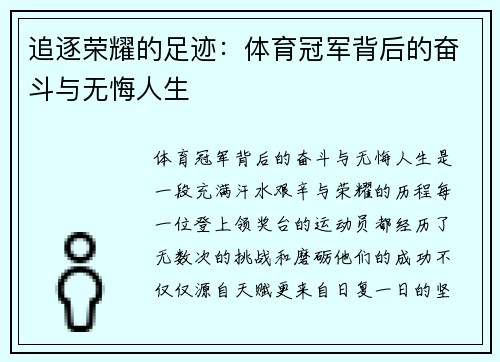 追逐荣耀的足迹：体育冠军背后的奋斗与无悔人生

体育冠军背后的奋斗与无悔人生是一段充满汗水艰辛与荣耀的历程每一位登上领奖台的运动员都经历了无数次的挑战和磨砺他们的成功不仅仅源自天赋更来自日复一日的坚